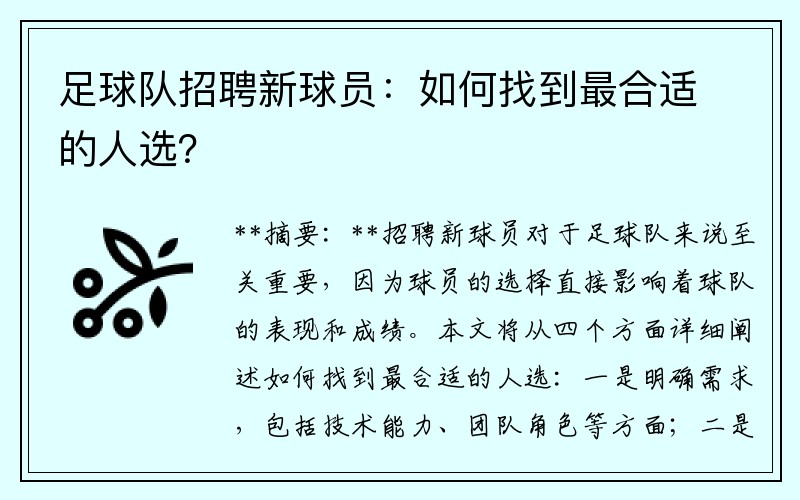 足球队招聘新球员：如何找到最合适的人选？

**摘要：**招聘新球员对于足球队来说至关重要，因为球员的选择直接影响着球队的表现和成绩。本文将从四个方面详细阐述如何找到最合适的人选：一是明确需求，包括技术能力、团队角色等方面；二是